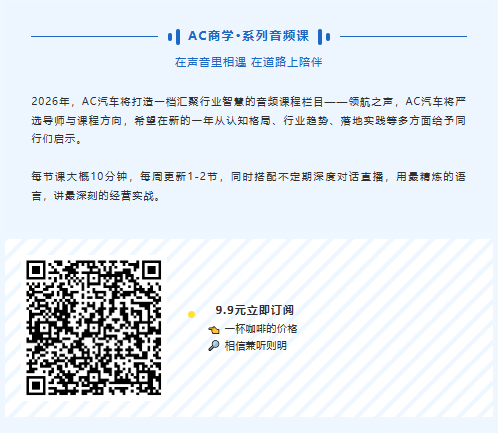 AC商学·系列音频课

在声音里相遇 在道路上陪伴

2026年，AC汽车将打造一档汇聚行业智慧的音频课程栏目——领航之声，AC汽车将严选导师与课程方向，希望在新的一年从认知格局、行业趋势、落地实践等多方面给予同行们启示。

每节课大概10分钟，每周更新1-2节，同时搭配不定期深度对话直播，用最精炼的语言，讲最深刻的经营实战。

9.9元立即订阅

一杯咖啡的价格

相信兼听则明